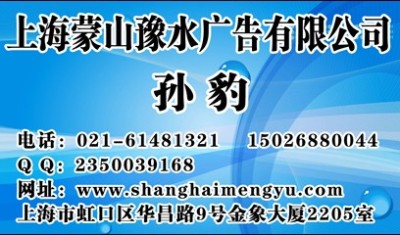 上海蒙山豫水广告有限公司

孙 豹

电话：021-61481321　15026880044
Q Q：2350039168
网址：www.shanghaimengyu.com
上海市虹口区华昌路9号金象大厦2205室